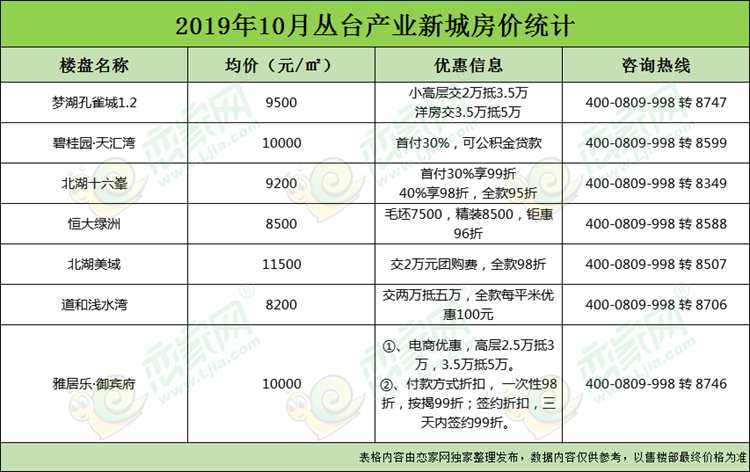 2019年10月丛台产业新城房价统计

| 楼盘名称 | 均价（元/㎡） | 优惠信息 | 咨询热线 |
|---|---|---|---|
| 梦湖孔雀城1.2 | 9500 | 小高层交2万抵3.5万 洋房交3.5万抵5万 | 400-0809-998 转 8747 |
| 碧桂园·天汇湾 | 10000 | 首付30%，可公积金贷款 | 400-0809-998 转 8599 |
| 北湖十六峯 | 9200 | 首付30%享99折 40%享98折，全款95折 | 400-0809-998 转 8349 |
| 恒大绿洲 | 8500 | 毛坯7500，精装8500，钜惠96折 | 400-0809-998 转 8588 |
| 北湖美域 | 11500 | 交2万元团购费，全款98折 | 400-0809-998 转 8507 |
| 道和浅水湾 | 8200 | 交两万抵五万，全款每平米优惠100元 | 400-0809-998 转 8706 |
| 雅居乐·御宾府 | 10000 | ①、电商优惠，高层2.5万抵3万，3.5万抵5万。 ②、付款方式折扣，一次性98折，按揭99折；签约折扣，三天内签约99折。 | 400-0809-998 转 8746 |

表格内容由恋家网独家整理发布，数据内容仅供参考，以售楼部最终价格为准

恋家网 www.Ljia.com